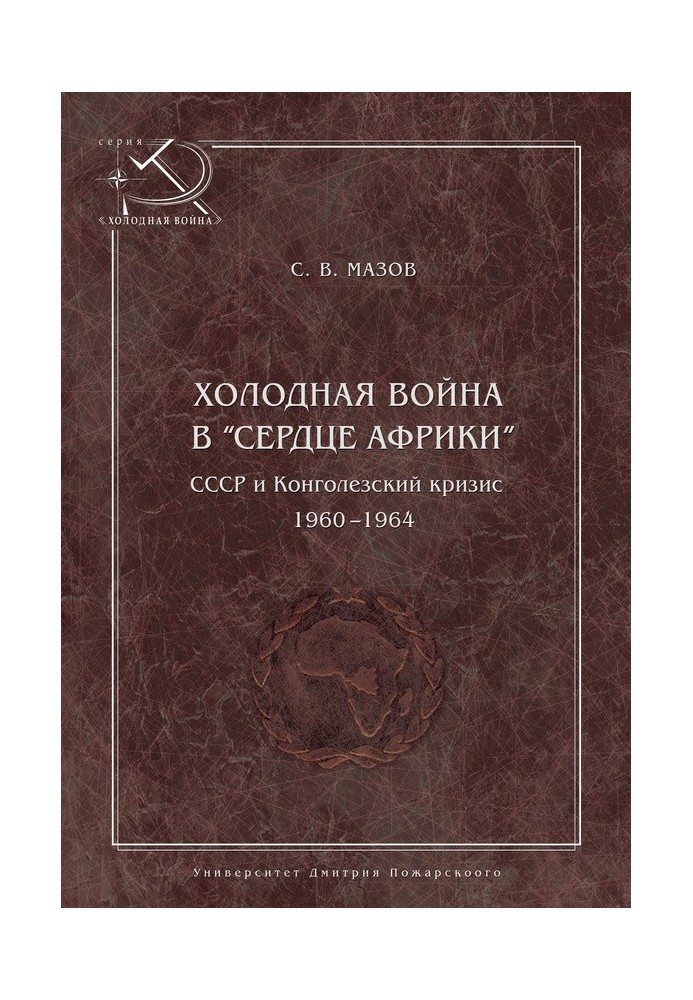 серия
«ХОЛОДНАЯ ВОЙНА»

С. В. МАЗОВ

ХОЛОДНАЯ ВОЙНА В "СЕРДЦЕ АФРИКИ"
СССР и Конголезский кризис
1960–1964

Университет Дмитрия Пожарскоого